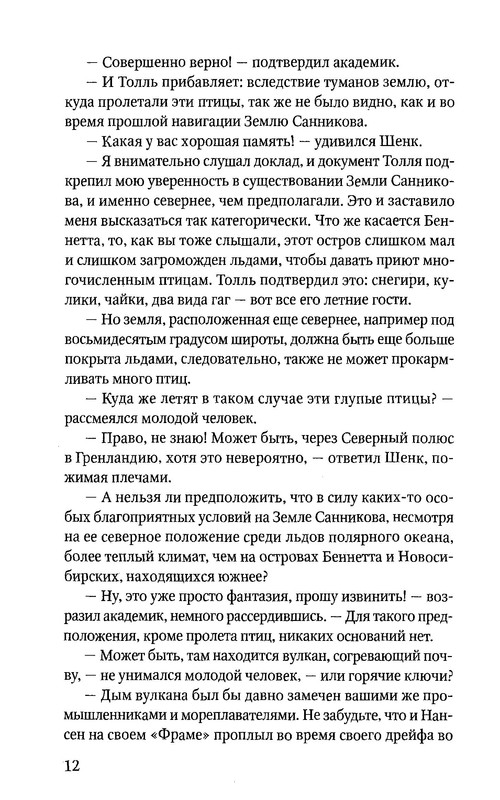 — Совершенно верно! — подтвердил академик.

— И Толль прибавляет: вследствие туманов землю, откуда пролетали эти птицы, так же не было видно, как и во время прошлой навигации Землю Санникова.

— Какая у вас хорошая память! — удивился Шенк.

— Я внимательно слушал доклад, и документ Толля подкрепил мою уверенность в существовании Земли Санникова, и именно севернее, чем предполагали. Это и заставило меня высказаться так категорически. Что же касается Беннетта, то, как вы тоже слышали, этот остров слишком мал и слишком загроможден льдами, чтобы давать приют многочисленным птицам. Толль подтвердил это: снегири, кулики, чайки, два вида гаг — вот все его летние гости.

— Но земля, расположенная еще севернее, например под восьмидесятым градусом широты, должна быть еще больше покрыта льдами, следовательно, также не может прокармливать много птиц.

— Куда же летят в таком случае эти глупые птицы? — рассмеялся молодой человек.

— Право, не знаю! Может быть, через Северный полюс в Гренландию, хотя это невероятно, — ответил Шенк, пожимая плечами.

— А нельзя ли предположить, что в силу каких-то особых благоприятных условий на Земле Санникова, несмотря на ее северное положение среди льдов полярного океана, более теплый климат, чем на островах Беннетта и Новосибирских, находящихся южнее?

— Ну, это уже просто фантазия, прошу извинить! — возразил академик, немного рассердившись. — Для такого предположения, кроме пролета птиц, никаких оснований нет.

— Может быть, там находится вулкан, согревающий почву, — не унимался молодой человек, — или горячие ключи?

— Дым вулкана был бы давно замечен вашими же промышленниками и мореплавателями. Не забудьте, что и Нансен на своем «Фраме» проплыл во время своего дрейфа во

12